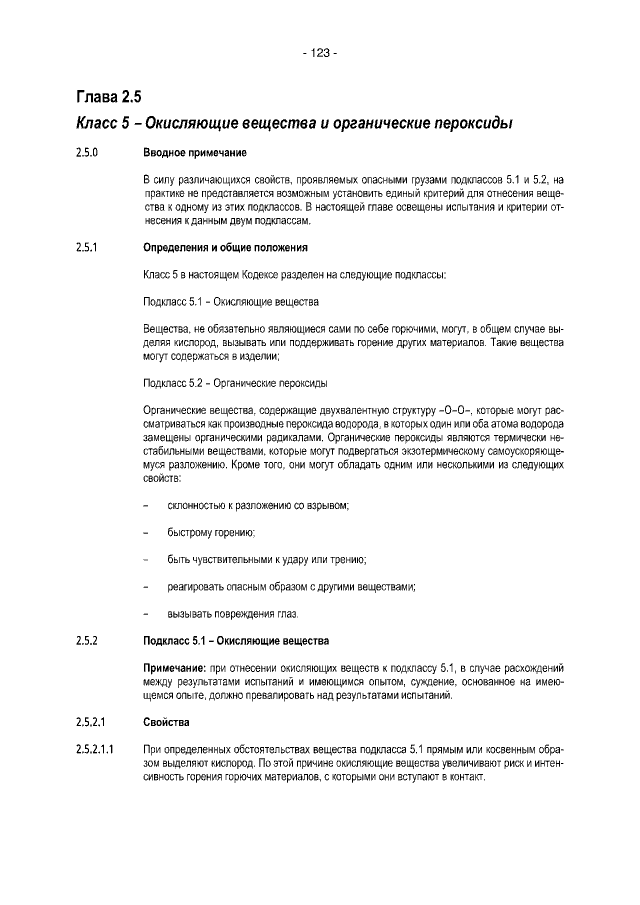 - 123 -

Глава 2.5

Класс 5 – Окисляющие вещества и органические пероксиды

2.5.0 Вводное примечание

В силу различающихся свойств, проявляемых опасными грузами подклассов 5.1 и 5.2, на практике не представляется возможным установить единый критерий для отнесения вещества к одному из этих подклассов. В настоящей главе освещены испытания и критерии отнесения к данным двум подклассам.

2.5.1 Определения и общие положения

Класс 5 в настоящем Кодексе разделен на следующие подклассы:

Подкласс 5.1 – Окисляющие вещества

Вещества, не обязательно являющиеся сами по себе горючими, могут, в общем случае выделяя кислород, вызывать или поддерживать горение других материалов. Такие вещества могут содержаться в изделии;

Подкласс 5.2 – Органические пероксиды

Органические вещества, содержащие двухвалентную структуру –O–O–, которые могут рассматриваться как производные пероксида водорода, в которых один или оба атома водорода замещены органическими радикалами. Органические пероксиды являются термически нестабильными веществами, которые могут подвергаться экзотермическому самоускоряющемуся разложению. Кроме того, они могут обладать одним или несколькими из следующих свойств:

– склонностью к разложению со взрывом;

– быстрому горению;

– быть чувствительными к удару или трению;

– реагировать опасным образом с другими веществами;

– вызывать повреждения глаз.

2.5.2 Подкласс 5.1 – Окисляющие вещества

Примечание: при отнесении окисляющих веществ к подклассу 5.1, в случае расхождений между результатами испытаний и имеющимся опытом, суждение, основанное на имеющемся опыте, должно превалировать над результатами испытаний.

2.5.2.1 Свойства

2.5.2.1.1 При определенных обстоятельствах вещества подкласса 5.1 прямым или косвенным образом выделяют кислород. По этой причине окисляющие вещества увеличивают риск и интенсивность горения горючих материалов, с которыми они вступают в контакт.